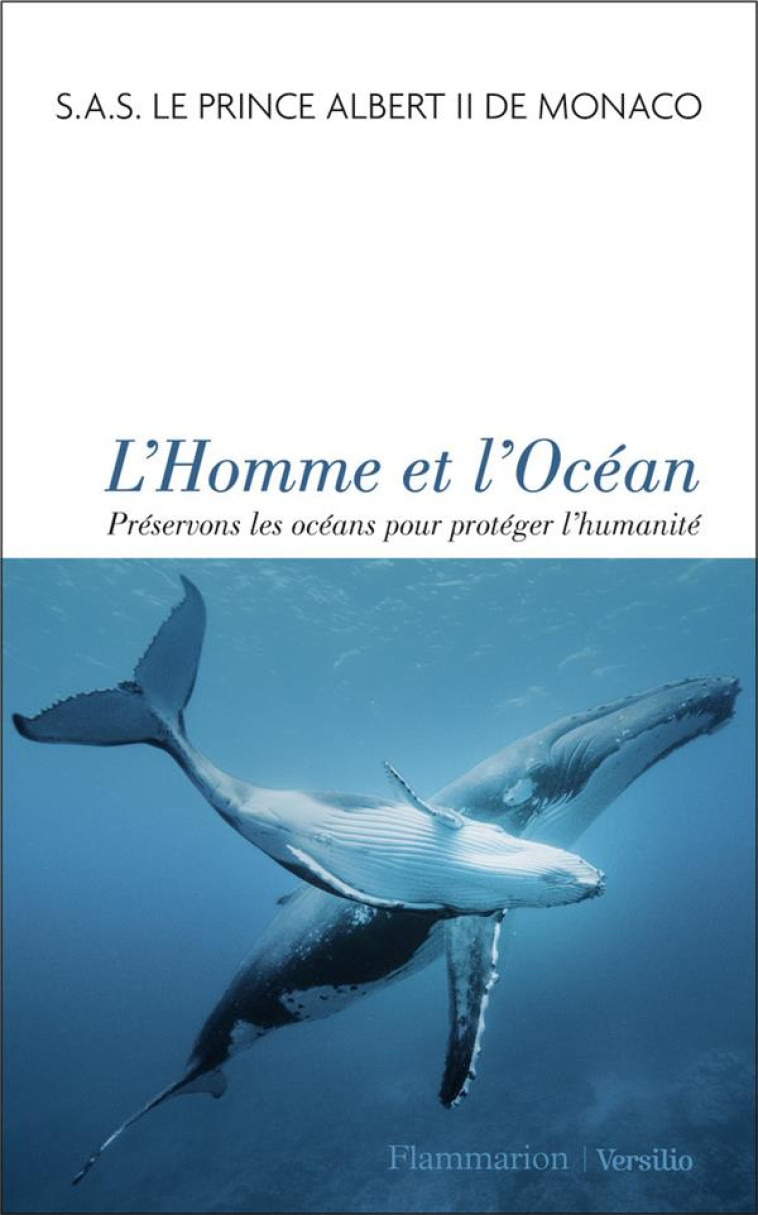 S.A.S. LE PRINCE ALBERT II DE MONACO

L'Homme et l'Océan

Préservons les océans pour protéger l'humanité

Flammarion | Versilio